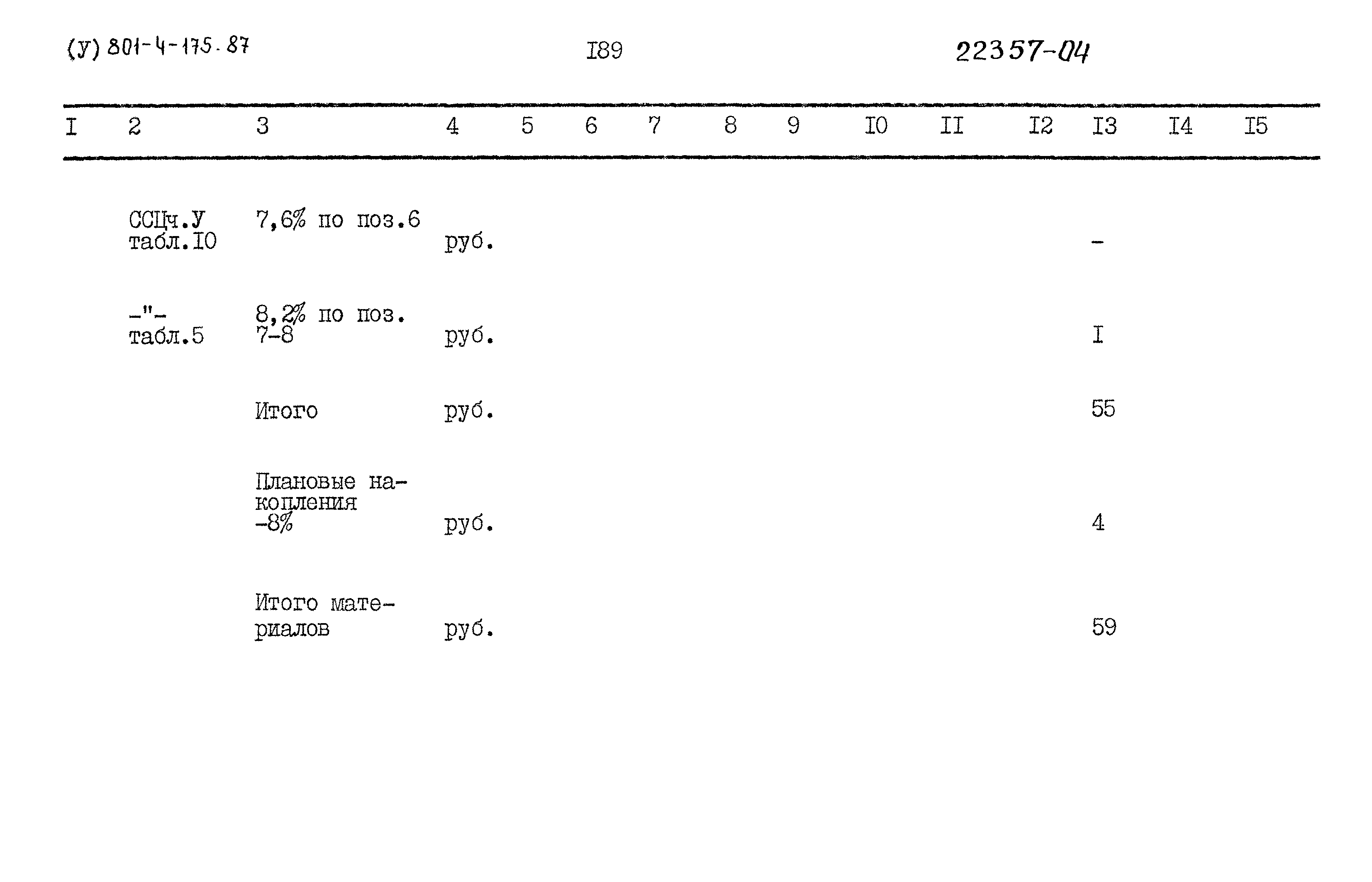 (У) 801-4-175.87

I89

22357-04

| I | 2 | 3 | 4 | 5 | 6 | 7 | 8 | 9 | I0 | II | I2 | I3 | I4 | I5 |
|---|---|---|---|---|---|---|---|---|---|---|---|---|---|---|
|  | ССЦч.У табл.I0 | 7,6% по поз.6 | руб. |  |  |  |  |  |  |  |  | - |  |  |
|  | -"- табл.5 | 8,2% по поз. 7-8 | руб. |  |  |  |  |  |  |  |  | I |  |  |
|  |  | Итого | руб. |  |  |  |  |  |  |  |  | 55 |  |  |
|  |  | Плановые накопления -8% | руб. |  |  |  |  |  |  |  |  | 4 |  |  |
|  |  | Итого материалов | руб. |  |  |  |  |  |  |  |  | 59 |  |  |